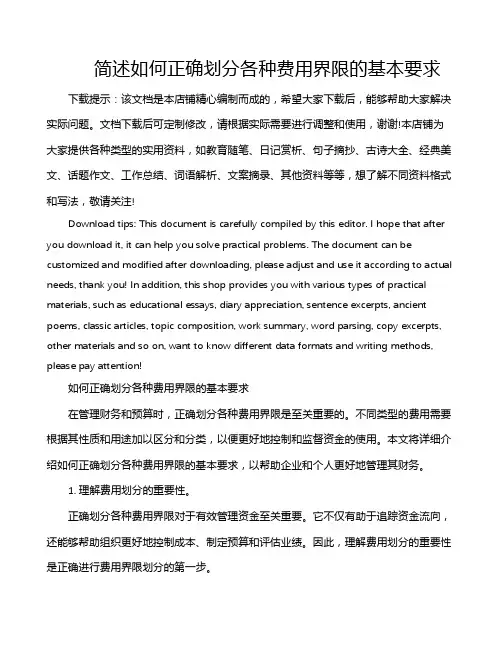 简述如何正确划分各种费用界限的基本要求

下载提示：该文档是本店铺精心编制而成的，希望大家下载后，能够帮助大家解决实际问题。文档下载后可定制修改，请根据实际需要进行调整和使用，谢谢!本店铺为大家提供各种类型的实用资料，如教育随笔、日记赏析、句子摘抄、古诗大全、经典美文、话题作文、工作总结、词语解析、文案摘录、其他资料等等，想了解不同资料格式和写法，敬请关注!

Download tips: This document is carefully compiled by this editor. I hope that after you download it, it can help you solve practical problems. The document can be customized and modified after downloading, please adjust and use it according to actual needs, thank you! In addition, this shop provides you with various types of practical materials, such as educational essays, diary appreciation, sentence excerpts, ancient poems, classic articles, topic composition, work summary, word parsing, copy excerpts, other materials and so on, want to know different data formats and writing methods, please pay attention!

如何正确划分各种费用界限的基本要求

在管理财务和预算时，正确划分各种费用界限是至关重要的。不同类型的费用需要根据其性质和用途加以区分和分类，以便更好地控制和监督资金的使用。本文将详细介绍如何正确划分各种费用界限的基本要求，以帮助企业和个人更好地管理其财务。

1. 理解费用划分的重要性。

正确划分各种费用界限对于有效管理资金至关重要。它不仅有助于追踪资金流向，还能够帮助组织更好地控制成本、制定预算和评估业绩。因此，理解费用划分的重要性是正确进行费用界限划分的第一步。